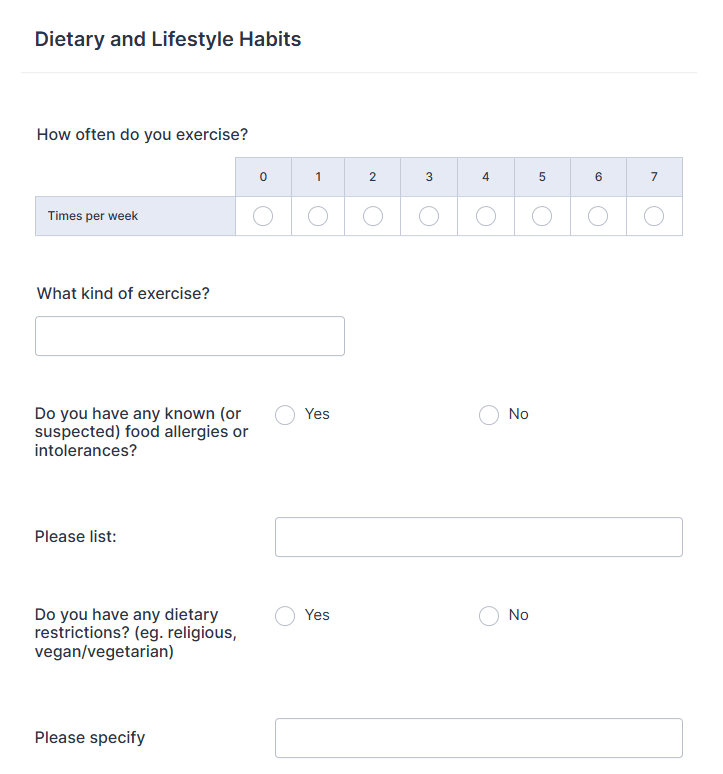 Dietary and Lifestyle Habits

How often do you exercise?

| | 0 | 1 | 2 | 3 | 4 | 5 | 6 | 7 |
|---|---|---|---|---|---|---|---|---|
| Times per week | | | | | | | | |

What kind of exercise?

Do you have any known (or suspected) food allergies or intolerances?

Yes

No

Please list:

Do you have any dietary restrictions? (eg. religious, vegan/vegetarian)

Yes

No

Please specify